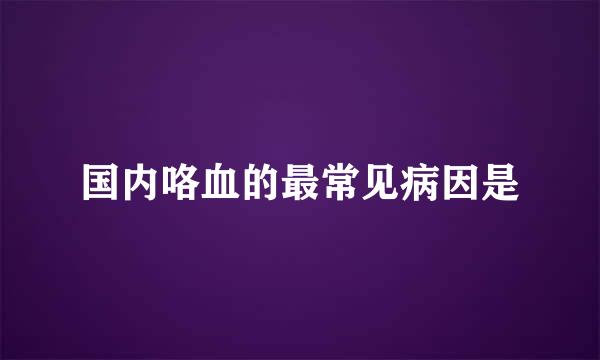 国内咯血的最常见病因是